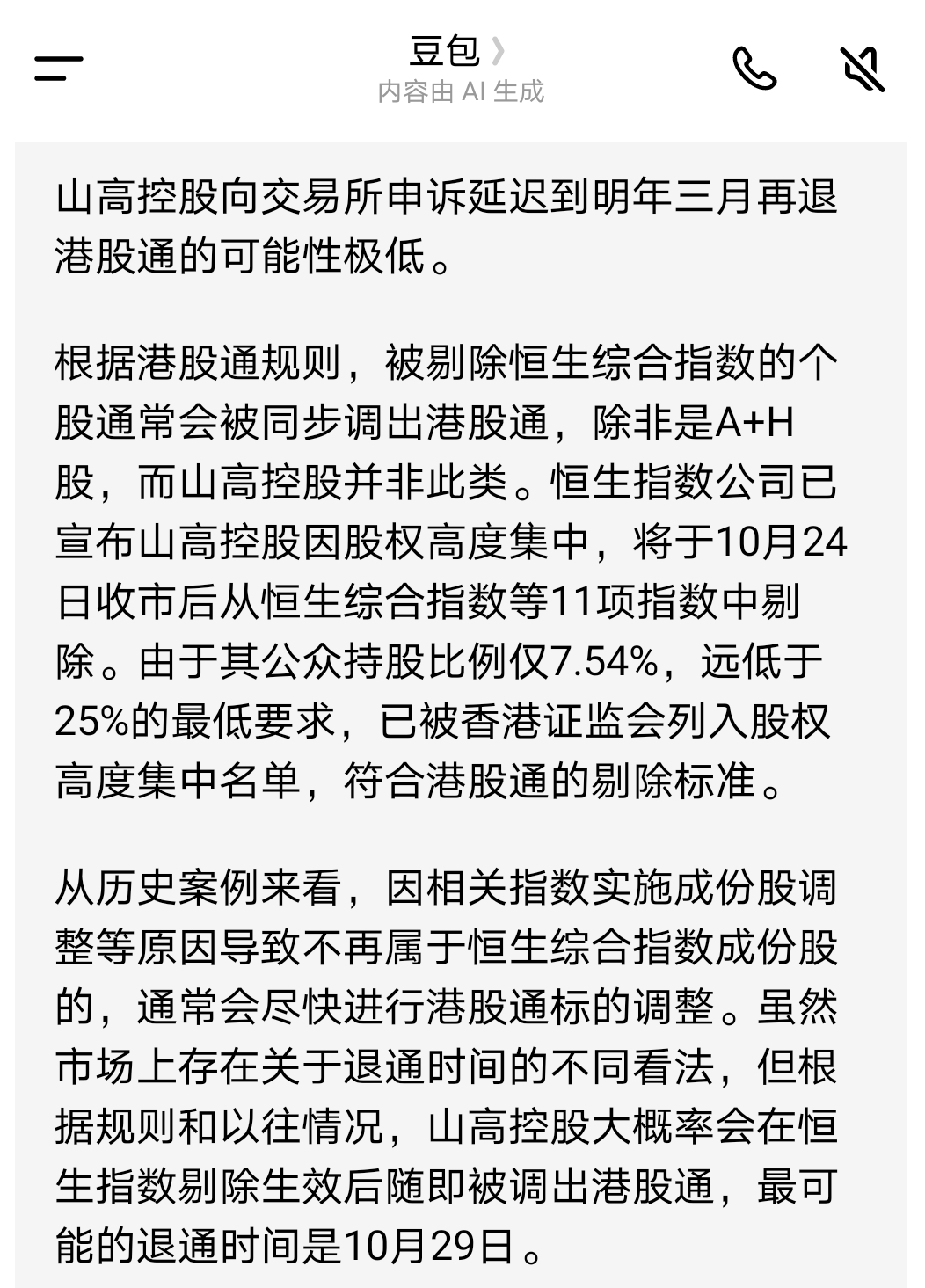 豆包 〉
内容由 AI 生成

山高控股向交易所申诉延迟到明年三月再退港股通的可能性极低。

根据港股通规则，被剔除恒生综合指数的个股通常会被同步调出港股通，除非是A+H股，而山高控股并非此类。恒生指数公司已宣布山高控股因股权高度集中，将于10月24日收市后从恒生综合指数等11项指数中剔除。由于其公众持股比例仅7.54%，远低于25%的最低要求，已被香港证监会列入股权高度集中名单，符合港股通的剔除标准。

从历史案例来看，因相关指数实施成份股调整等原因导致不再属于恒生综合指数成份股的，通常会尽快进行港股通标的调整。虽然市场上存在关于退通时间的不同看法，但根据规则和以往情况，山高控股大概率会在恒生指数剔除生效后随即被调出港股通，最可能的退通时间是10月29日。